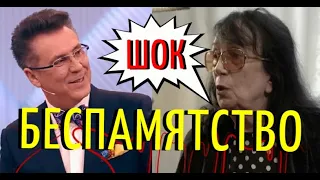 ШОК

БЕСПАМЯТСТВО